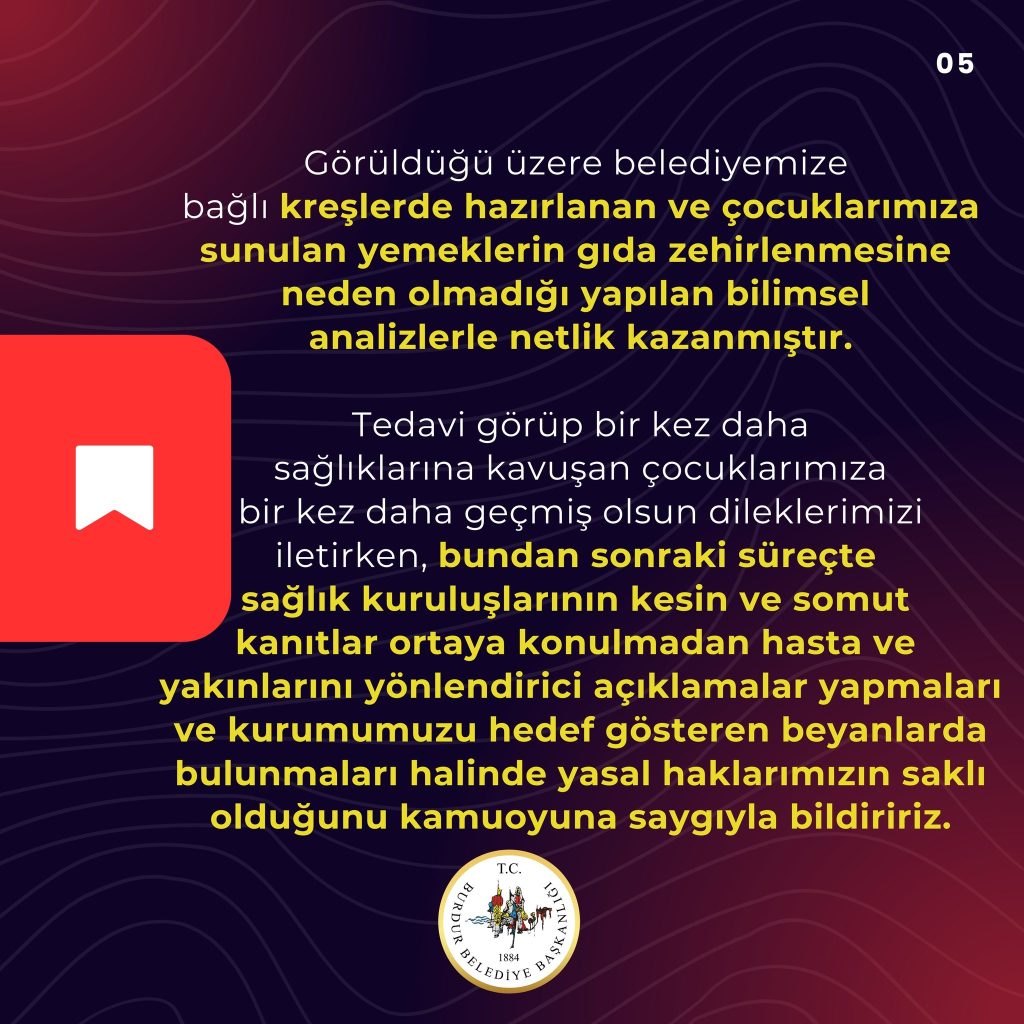 05

Görüldüğü üzere belediyemize bağlı kreşlerde hazırlanan ve çocuklarımıza sunulan yemeklerin gıda zehirlenmesine neden olmadığı yapılan bilimsel analizlerle netlik kazanmıştır.

Tedavi görüp bir kez daha sağlıklarına kavuşan çocuklarımıza bir kez daha geçmiş olsun dileklerimizi iletirken, bundan sonraki süreçte sağlık kuruluşlarının kesin ve somut kanıtlar ortaya konulmadan hasta ve yakınlarını yönlendirici açıklamalar yapmaları ve kurumumuzu hedef gösteren beyanlarda bulunmaları halinde yasal haklarımızın saklı olduğunu kamuoyuna saygıyla bildiririz.

T.C.
BURDUR BELEDİYE BAŞKANLIĞI
1884